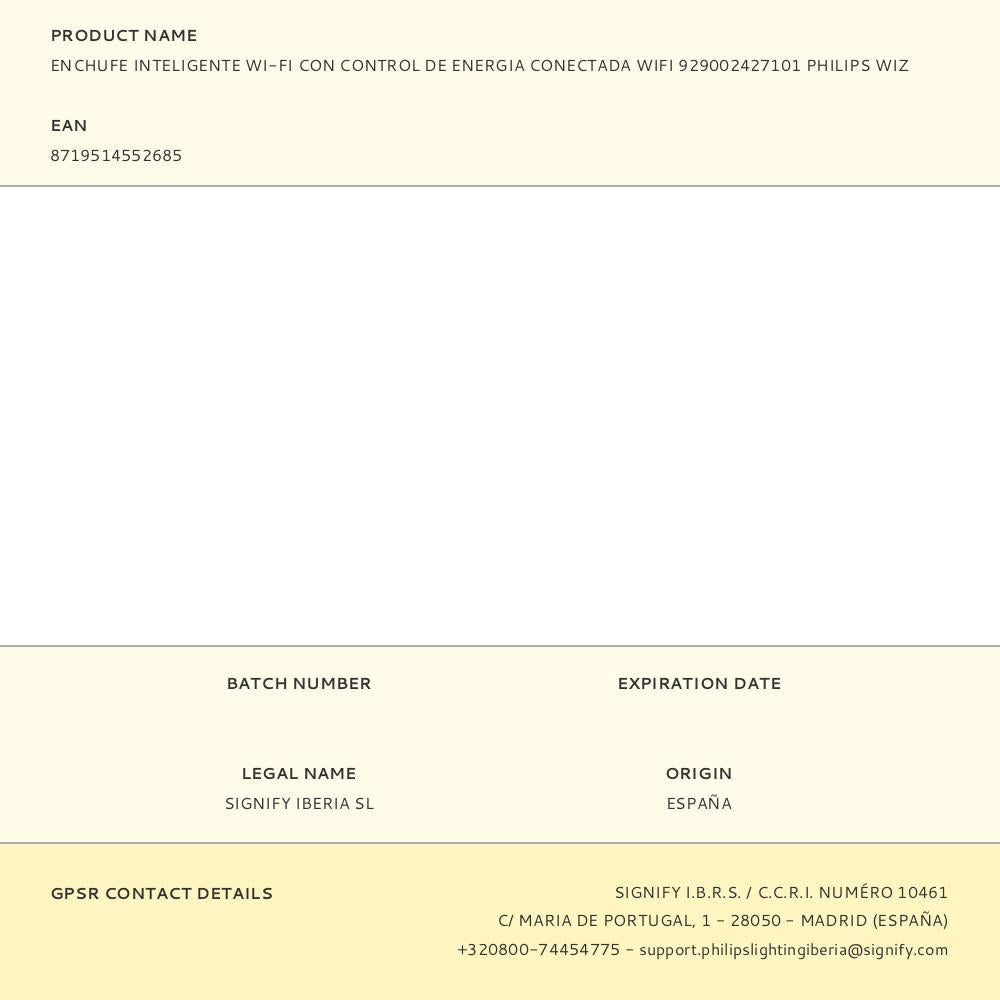 PRODUCT NAME
ENCHUFE INTELIGENTE WI-FI CON CONTROL DE ENERGIA CONECTADA WIFI 929002427101 PHILIPS WIZ

EAN
8719514552685

BATCH NUMBER

EXPIRATION DATE

LEGAL NAME
SIGNIFY IBERIA SL

ORIGIN
ESPAÑA

GPSR CONTACT DETAILS

SIGNIFY I.B.R.S. / C.C.R.I. NUMÉRO 10461
C/ MARIA DE PORTUGAL, 1 - 28050 - MADRID (ESPAÑA)
+320800-74454775 - support.philipslightingiberia@signify.com